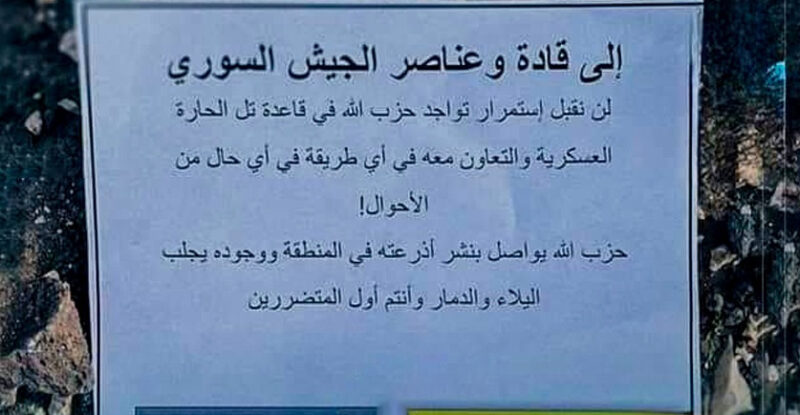 إلى قادة وعناصر الجيش السوري

لن نقبل إستمرار تواجد حزب الله في قاعدة تل الحارة العسكرية والتعاون معه في أي طريقة في أي حال من الأحوال!

حزب الله يواصل بنشر أذرعته في المنطقة ووجوده يجلب البلاء والدمار وأنتم أول المتضررين